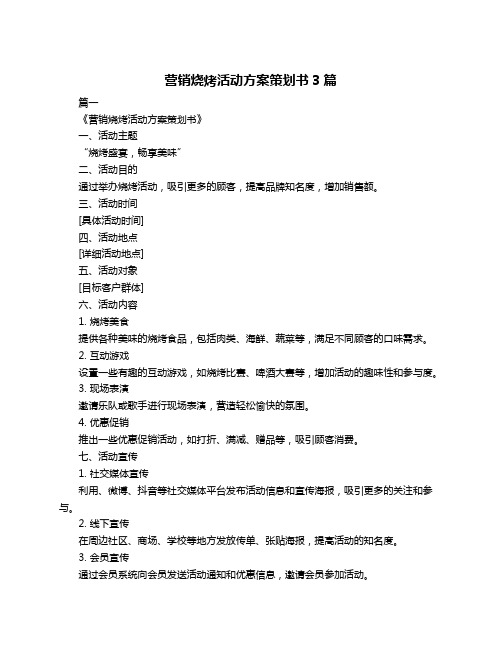 营销烧烤活动方案策划书 3 篇

篇一

《营销烧烤活动方案策划书》

一、活动主题

“烧烤盛宴，畅享美味”

二、活动目的

通过举办烧烤活动，吸引更多的顾客，提高品牌知名度，增加销售额。

三、活动时间

[具体活动时间]

四、活动地点

[详细活动地点]

五、活动对象

[目标客户群体]

六、活动内容

1. 烧烤美食

提供各种美味的烧烤食品，包括肉类、海鲜、蔬菜等，满足不同顾客的口味需求。

2. 互动游戏

设置一些有趣的互动游戏，如烧烤比赛、啤酒大赛等，增加活动的趣味性和参与度。

3. 现场表演

邀请乐队或歌手进行现场表演，营造轻松愉快的氛围。

4. 优惠促销

推出一些优惠促销活动，如打折、满减、赠品等，吸引顾客消费。

七、活动宣传

1. 社交媒体宣传

利用、微博、抖音等社交媒体平台发布活动信息和宣传海报，吸引更多的关注和参与。

2. 线下宣传

在周边社区、商场、学校等地方发放传单、张贴海报，提高活动的知名度。

3. 会员宣传

通过会员系统向会员发送活动通知和优惠信息，邀请会员参加活动。